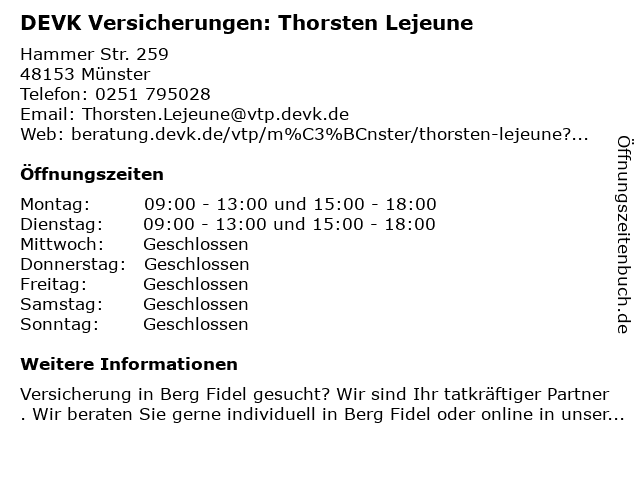 DEVK Versicherungen: Thorsten Lejeune

Hammer Str. 259
48153 Münster
Telefon: 0251 795028
Email: Thorsten.Lejeune@vtp.devk.de
Web: beratung.devk.de/vtp/m%C3%BCnster/thorsten-lejeune?...

Öffnungszeiten

| Montag: | 09:00 - 13:00 und 15:00 - 18:00 |
|---|---|
| Dienstag: | 09:00 - 13:00 und 15:00 - 18:00 |
| Mittwoch: | Geschlossen |
| Donnerstag: | Geschlossen |
| Freitag: | Geschlossen |
| Samstag: | Geschlossen |
| Sonntag: | Geschlossen |

Weitere Informationen

Versicherung in Berg Fidel gesucht? Wir sind Ihr tatkräftiger Partner . Wir beraten Sie gerne individuell in Berg Fidel oder online in unser...

Öffnungszeitenbuch.de